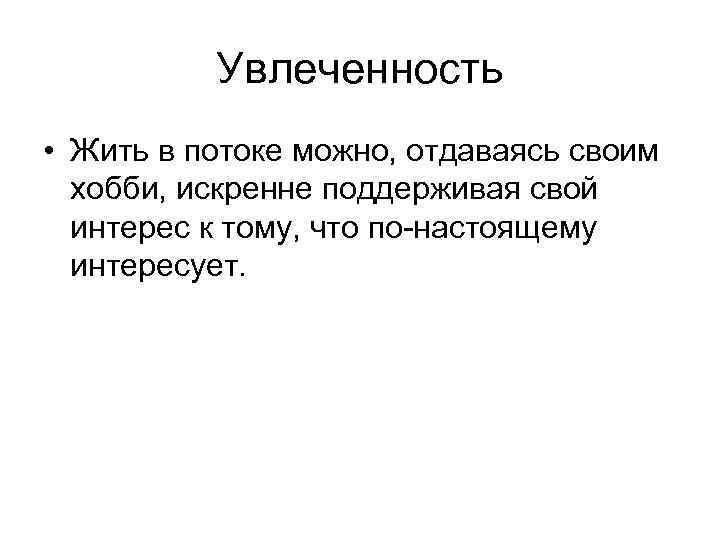 Увлеченность

• Жить в потоке можно, отдаваясь своим хобби, искренне поддерживая свой интерес к тому, что по-настоящему интересует.